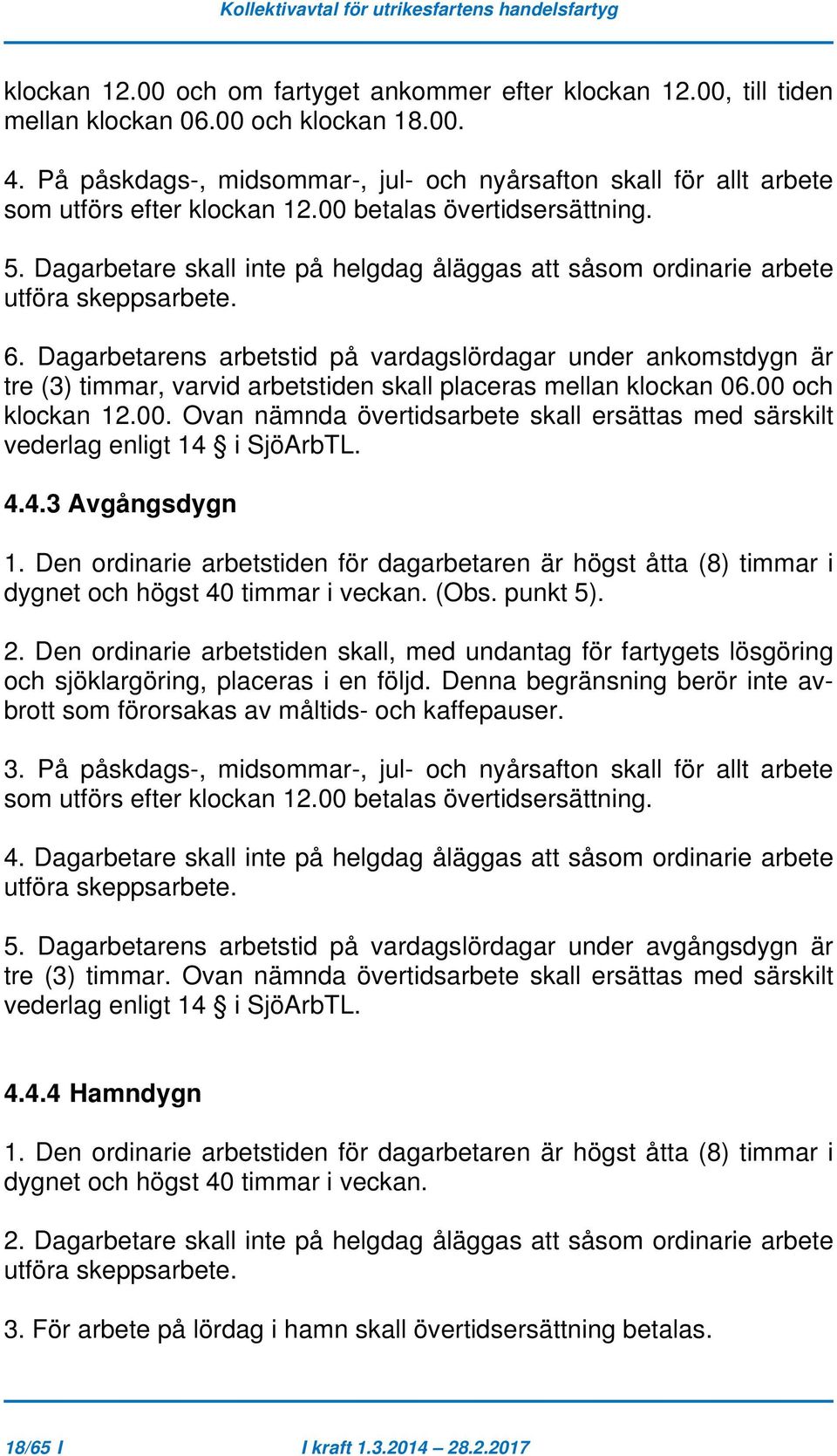 Kollektivavtal för utrikesfartens handelsfartyg

klockan 12.00 och om fartyget ankommer efter klockan 12.00, till tiden mellan klockan 06.00 och klockan 18.00.

4. På påskdags-, midsommar-, jul- och nyårsafton skall för allt arbete som utförs efter klockan 12.00 betalas övertidsersättning.

5. Dagarbetare skall inte på helgdag åläggas att såsom ordinarie arbete utföra skeppsarbete.

6. Dagarbetarens arbetstid på vardagslördagar under ankomstdygn är tre (3) timmar, varvid arbetstiden skall placeras mellan klockan 06.00 och klockan 12.00. Ovan nämnda övertidsarbete skall ersättas med särskilt vederlag enligt 14 § i SjöArbTL.

4.4.3 Avgångsdygn

1. Den ordinarie arbetstiden för dagarbetaren är högst åtta (8) timmar i dygnet och högst 40 timmar i veckan. (Obs. punkt 5).

2. Den ordinarie arbetstiden skall, med undantag för fartygets lösgöring och sjöklargöring, placeras i en följd. Denna begränsning berör inte avbrott som förorsakas av måltids- och kaffepauser.

3. På påskdags-, midsommar-, jul- och nyårsafton skall för allt arbete som utförs efter klockan 12.00 betalas övertidsersättning.

4. Dagarbetare skall inte på helgdag åläggas att såsom ordinarie arbete utföra skeppsarbete.

5. Dagarbetarens arbetstid på vardagslördagar under avgångsdygn är tre (3) timmar. Ovan nämnda övertidsarbete skall ersättas med särskilt vederlag enligt 14 § i SjöArbTL.

4.4.4 Hamndygn

1. Den ordinarie arbetstiden för dagarbetaren är högst åtta (8) timmar i dygnet och högst 40 timmar i veckan.

2. Dagarbetare skall inte på helgdag åläggas att såsom ordinarie arbete utföra skeppsarbete.

3. För arbete på lördag i hamn skall övertidsersättning betalas.

18/65 I I kraft 1.3.2014 – 28.2.2017